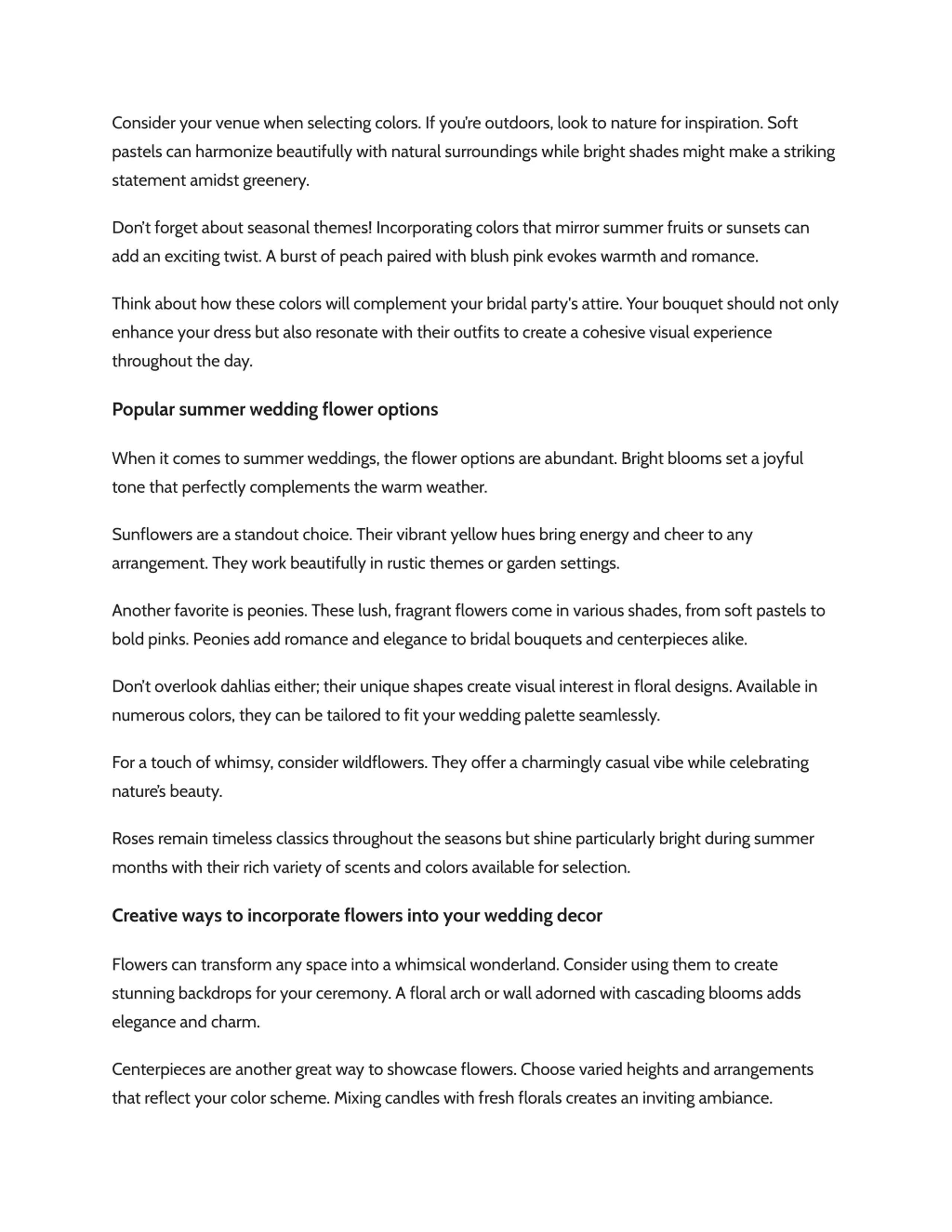 Consider your venue when selecting colors. If you're outdoors, look to nature for inspiration. Soft pastels can harmonize beautifully with natural surroundings while bright shades might make a striking statement amidst greenery.

Don't forget about seasonal themes! Incorporating colors that mirror summer fruits or sunsets can add an exciting twist. A burst of peach paired with blush pink evokes warmth and romance.

Think about how these colors will complement your bridal party's attire. Your bouquet should not only enhance your dress but also resonate with their outfits to create a cohesive visual experience throughout the day.

Popular summer wedding flower options

When it comes to summer weddings, the flower options are abundant. Bright blooms set a joyful tone that perfectly complements the warm weather.

Sunflowers are a standout choice. Their vibrant yellow hues bring energy and cheer to any arrangement. They work beautifully in rustic themes or garden settings.

Another favorite is peonies. These lush, fragrant flowers come in various shades, from soft pastels to bold pinks. Peonies add romance and elegance to bridal bouquets and centerpieces alike.

Don't overlook dahlias either; their unique shapes create visual interest in floral designs. Available in numerous colors, they can be tailored to fit your wedding palette seamlessly.

For a touch of whimsy, consider wildflowers. They offer a charmingly casual vibe while celebrating nature's beauty.

Roses remain timeless classics throughout the seasons but shine particularly bright during summer months with their rich variety of scents and colors available for selection.

Creative ways to incorporate flowers into your wedding decor

Flowers can transform any space into a whimsical wonderland. Consider using them to create stunning backdrops for your ceremony. A floral arch or wall adorned with cascading blooms adds elegance and charm.

Centerpieces are another great way to showcase flowers. Choose varied heights and arrangements that reflect your color scheme. Mixing candles with fresh florals creates an inviting ambiance.